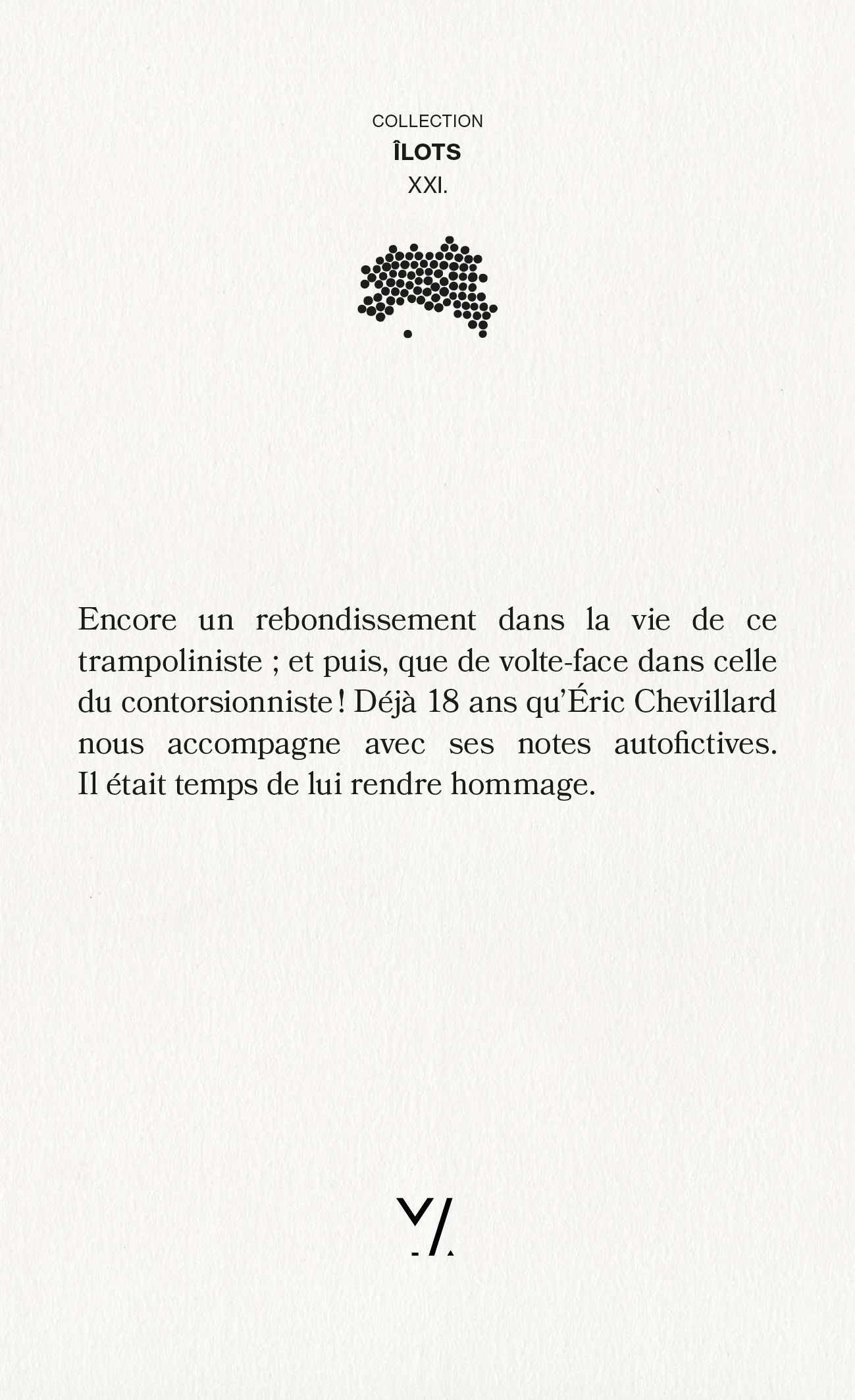 COLLECTION
ÎLOTS
XXI.

Encore un rebondissement dans la vie de ce trampoliniste ; et puis, que de volte-face dans celle du contorsionniste ! Déjà 18 ans qu'Éric Chevillard nous accompagne avec ses notes autofictives. Il était temps de lui rendre hommage.